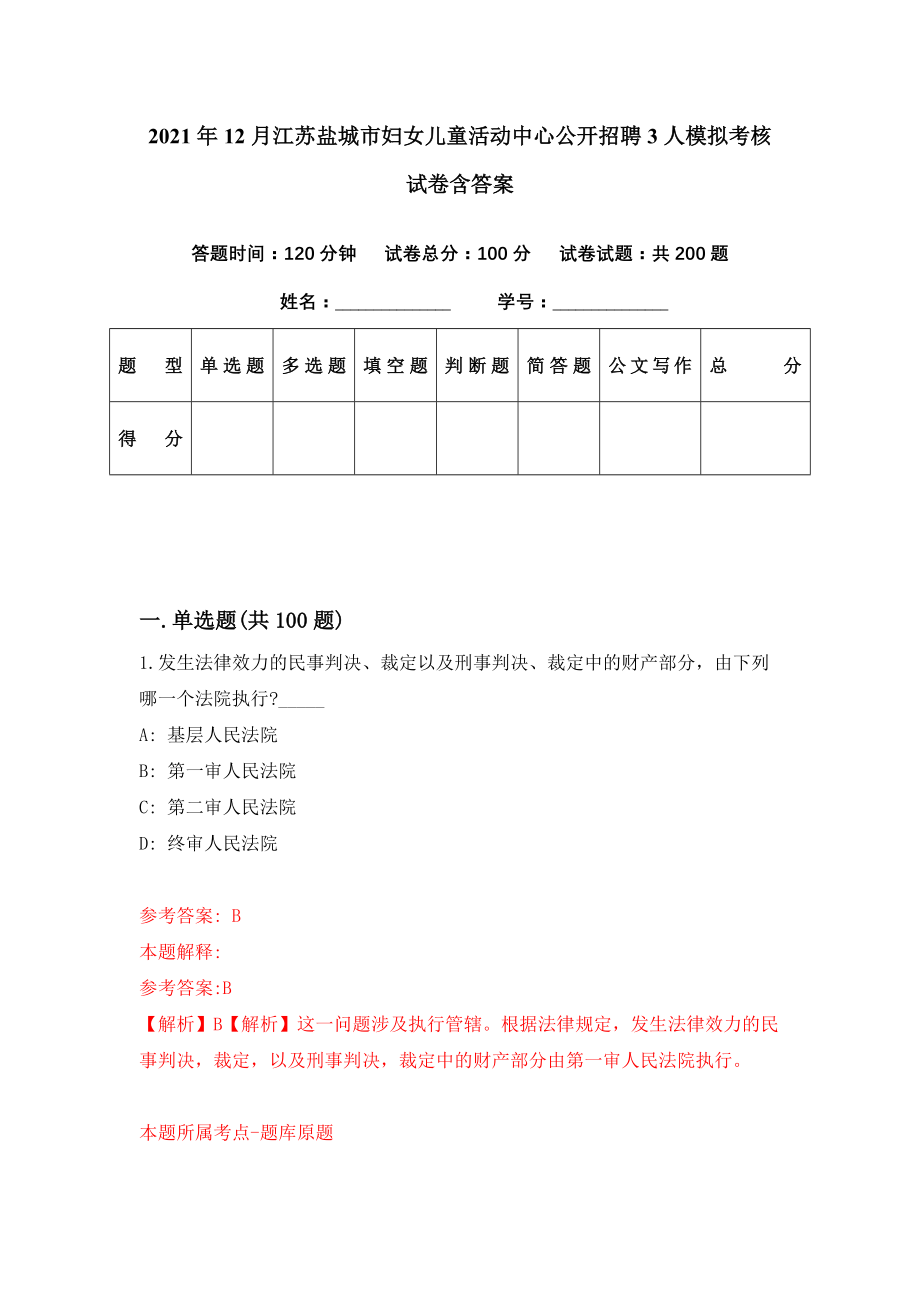 2021年12月江苏盐城市妇女儿童活动中心公开招聘3人模拟考核试卷含答案

答题时间：120分钟　试卷总分：100分　试卷试题：共200题

姓名：____________　学号：____________

| 题　型 | 单选题 | 多选题 | 填空题 | 判断题 | 简答题 | 公文写作 | 总　分 |
|---|---|---|---|---|---|---|---|
| 得　分 | | | | | | | |

一.单选题(共100题)

1.发生法律效力的民事判决、裁定以及刑事判决、裁定中的财产部分，由下列哪一个法院执行?_____

A: 基层人民法院

B: 第一审人民法院

C: 第二审人民法院

D: 终审人民法院

参考答案: B

本题解释:

参考答案:B

【解析】B【解析】这一问题涉及执行管辖。根据法律规定，发生法律效力的民事判决，裁定，以及刑事判决，裁定中的财产部分由第一审人民法院执行。

本题所属考点-题库原题